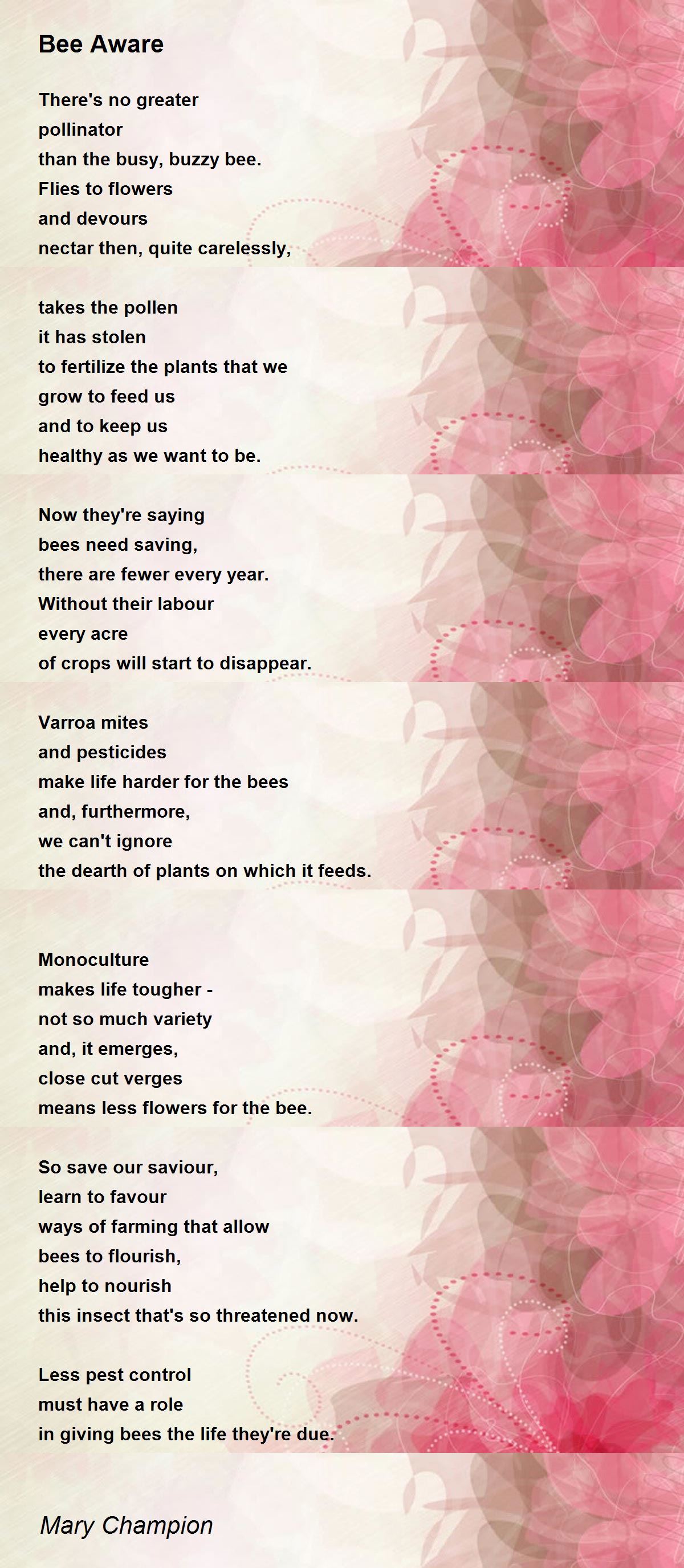 Bee Aware

There's no greater
pollinator
than the busy, buzzy bee.
Flies to flowers
and devours
nectar then, quite carelessly,

takes the pollen
it has stolen
to fertilize the plants that we
grow to feed us
and to keep us
healthy as we want to be.

Now they're saying
bees need saving,
there are fewer every year.
Without their labour
every acre
of crops will start to disappear.

Varroa mites
and pesticides
make life harder for the bees
and, furthermore,
we can't ignore
the dearth of plants on which it feeds.

Monoculture
makes life tougher -
not so much variety
and, it emerges,
close cut verges
means less flowers for the bee.

So save our saviour,
learn to favour
ways of farming that allow
bees to flourish,
help to nourish
this insect that's so threatened now.

Less pest control
must have a role
in giving bees the life they're due.

Mary Champion